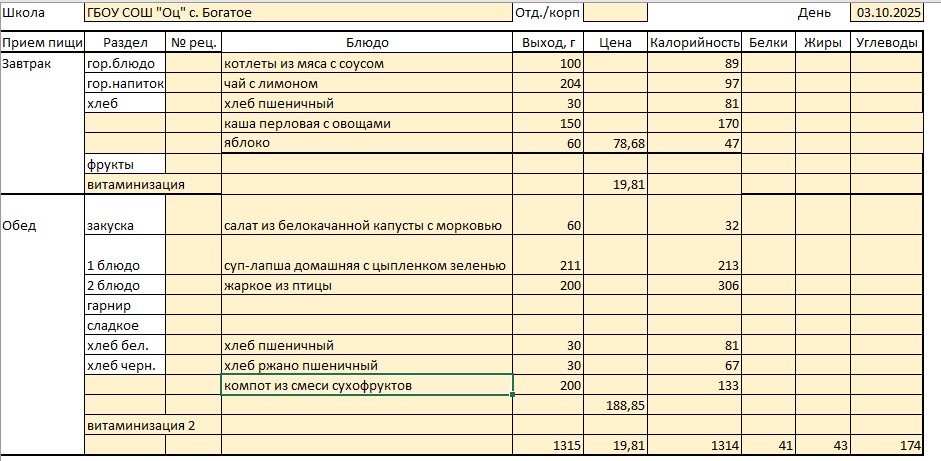 Школа ГБОУ СОШ "Оц" с. Богатое Отд./корп День 03.10.2025

| Прием пищи | Раздел | № рец. | Блюдо | Выход, г | Цена | Калорийность | Белки | Жиры | Углеводы |
|---|---|---|---|---|---|---|---|---|---|
| Завтрак | гор.блюдо | | котлеты из мяса с соусом | 100 | | 89 | | | |
| | гор.напиток | | чай с лимоном | 204 | | 97 | | | |
| | хлеб | | хлеб пшеничный | 30 | | 81 | | | |
| | | | каша перловая с овощами | 150 | | 170 | | | |
| | | | яблоко | 60 | 78,68 | 47 | | | |
| | фрукты | | | | | | | | |
| | витаминизация | | | | 19,81 | | | | |
| Обед | закуска | | салат из белокачанной капусты с морковью | 60 | | 32 | | | |
| | 1 блюдо | | суп-лапша домашняя с цыпленком зеленью | 211 | | 213 | | | |
| | 2 блюдо | | жаркое из птицы | 200 | | 306 | | | |
| | гарнир | | | | | | | | |
| | сладкое | | | | | | | | |
| | хлеб бел. | | хлеб пшеничный | 30 | | 81 | | | |
| | хлеб черн. | | хлеб ржано пшеничный | 30 | | 67 | | | |
| | | | компот из смеси сухофруктов | 200 | | 133 | | | |
| | | | | | 188,85 | | | | |
| | витаминизация 2 | | | | | | | | |
| | | | | 1315 | 19,81 | 1314 | 41 | 43 | 174 |